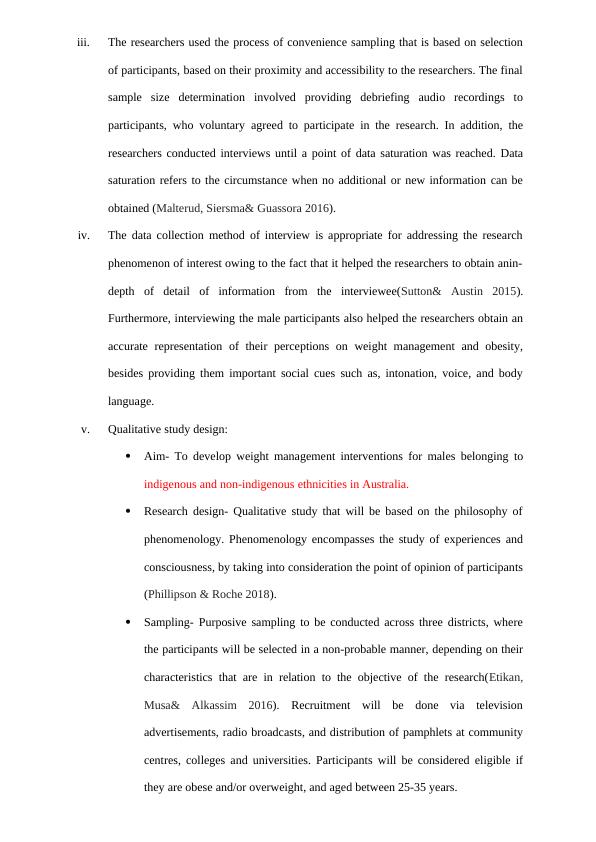 iii. The researchers used the process of convenience sampling that is based on selection of participants, based on their proximity and accessibility to the researchers. The final sample size determination involved providing debriefing audio recordings to participants, who voluntary agreed to participate in the research. In addition, the researchers conducted interviews until a point of data saturation was reached. Data saturation refers to the circumstance when no additional or new information can be obtained (Malterud, Siersma& Guassora 2016).

iv. The data collection method of interview is appropriate for addressing the research phenomenon of interest owing to the fact that it helped the researchers to obtain anin-depth of detail of information from the interviewee(Sutton& Austin 2015). Furthermore, interviewing the male participants also helped the researchers obtain an accurate representation of their perceptions on weight management and obesity, besides providing them important social cues such as, intonation, voice, and body language.

v. Qualitative study design:

• Aim- To develop weight management interventions for males belonging to indigenous and non-indigenous ethnicities in Australia.

• Research design- Qualitative study that will be based on the philosophy of phenomenology. Phenomenology encompasses the study of experiences and consciousness, by taking into consideration the point of opinion of participants (Phillipson & Roche 2018).

• Sampling- Purposive sampling to be conducted across three districts, where the participants will be selected in a non-probable manner, depending on their characteristics that are in relation to the objective of the research(Etikan, Musa& Alkassim 2016). Recruitment will be done via television advertisements, radio broadcasts, and distribution of pamphlets at community centres, colleges and universities. Participants will be considered eligible if they are obese and/or overweight, and aged between 25-35 years.